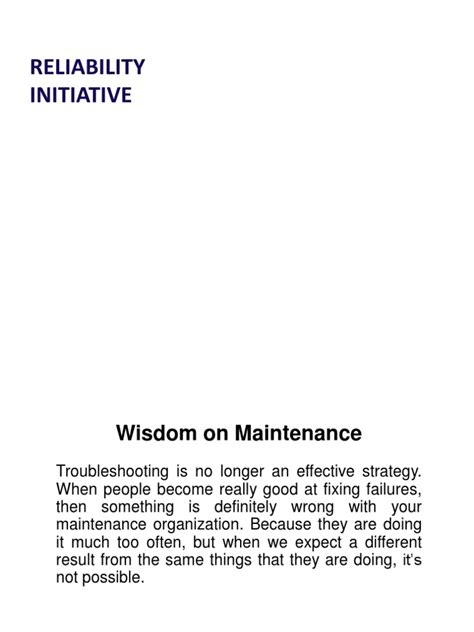 RELIABILITY INITIATIVE

Wisdom on Maintenance

Troubleshooting is no longer an effective strategy. When people become really good at fixing failures, then something is definitely wrong with your maintenance organization. Because they are doing it much too often, but when we expect a different result from the same things that they are doing, it's not possible.